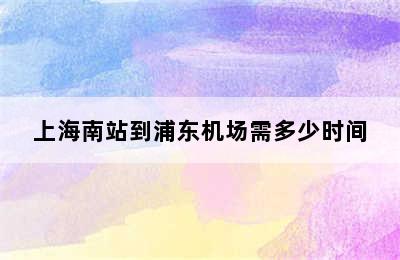 上海南站到浦东机场需多少时间